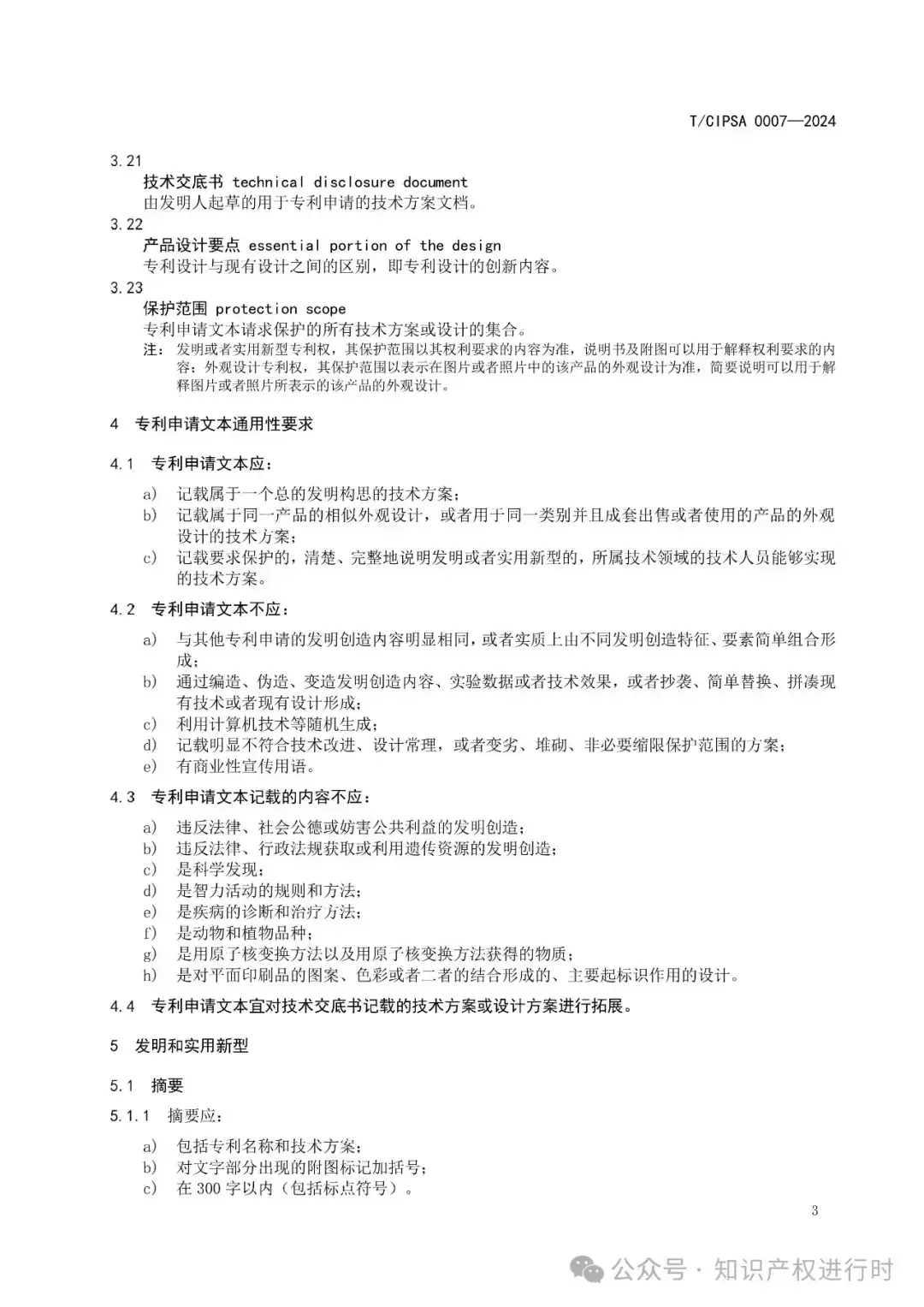 T/CIPSA 0007—2024

3.21

技术交底书 technical disclosure document

由发明人起草的用于专利申请的技术方案文档。

3.22

产品设计要点 essential portion of the design

专利设计与现有设计之间的区别，即专利设计的创新内容。

3.23

保护范围 protection scope

专利申请文本请求保护的所有技术方案或设计的集合。

注：发明或者实用新型专利权，其保护范围以其权利要求的内容为准，说明书及附图可以用于解释权利要求的内容；外观设计专利权，其保护范围以表示在图片或者照片中的该产品的外观设计为准，简要说明可以用于解释图片或者照片所表示的该产品的外观设计。

4 专利申请文本通用性要求

4.1 专利申请文本应：

a) 记载属于一个总的发明构思的技术方案；
b) 记载属于同一产品的相似外观设计，或者用于同一类别并且成套出售或者使用的产品的外观设计的技术方案；
c) 记载要求保护的，清楚、完整地说明发明或者实用新型的，所属技术领域的技术人员能够实现的技术方案。

4.2 专利申请文本不应：

a) 与其他专利申请的发明创造内容明显相同，或者实质上由不同发明创造特征、要素简单组合形成；
b) 通过编造、伪造、变造发明创造内容、实验数据或者技术效果，或者抄袭、简单替换、拼凑现有技术或者现有设计形成；
c) 利用计算机技术等随机生成；
d) 记载明显不符合技术改进、设计常理，或者变劣、堆砌、非必要缩限保护范围的方案；
e) 有商业性宣传用语。

4.3 专利申请文本记载的内容不应：

a) 违反法律、社会公德或妨害公共利益的发明创造；
b) 违反法律、行政法规获取或利用遗传资源的发明创造；
c) 是科学发现；
d) 是智力活动的规则和方法；
e) 是疾病的诊断和治疗方法；
f) 是动物和植物品种；
g) 是用原子核变换方法以及用原子核变换方法获得的物质；
h) 是对平面印刷品的图案、色彩或者二者的结合形成的、主要起标识作用的设计。

4.4 专利申请文本宜对技术交底书记载的技术方案或设计方案进行拓展。

5 发明和实用新型

5.1 摘要

5.1.1 摘要应：

a) 包括专利名称和技术方案；
b) 对文字部分出现的附图标记加括号；
c) 在 300 字以内（包括标点符号）。

3

公众号 · 知识产权进行时